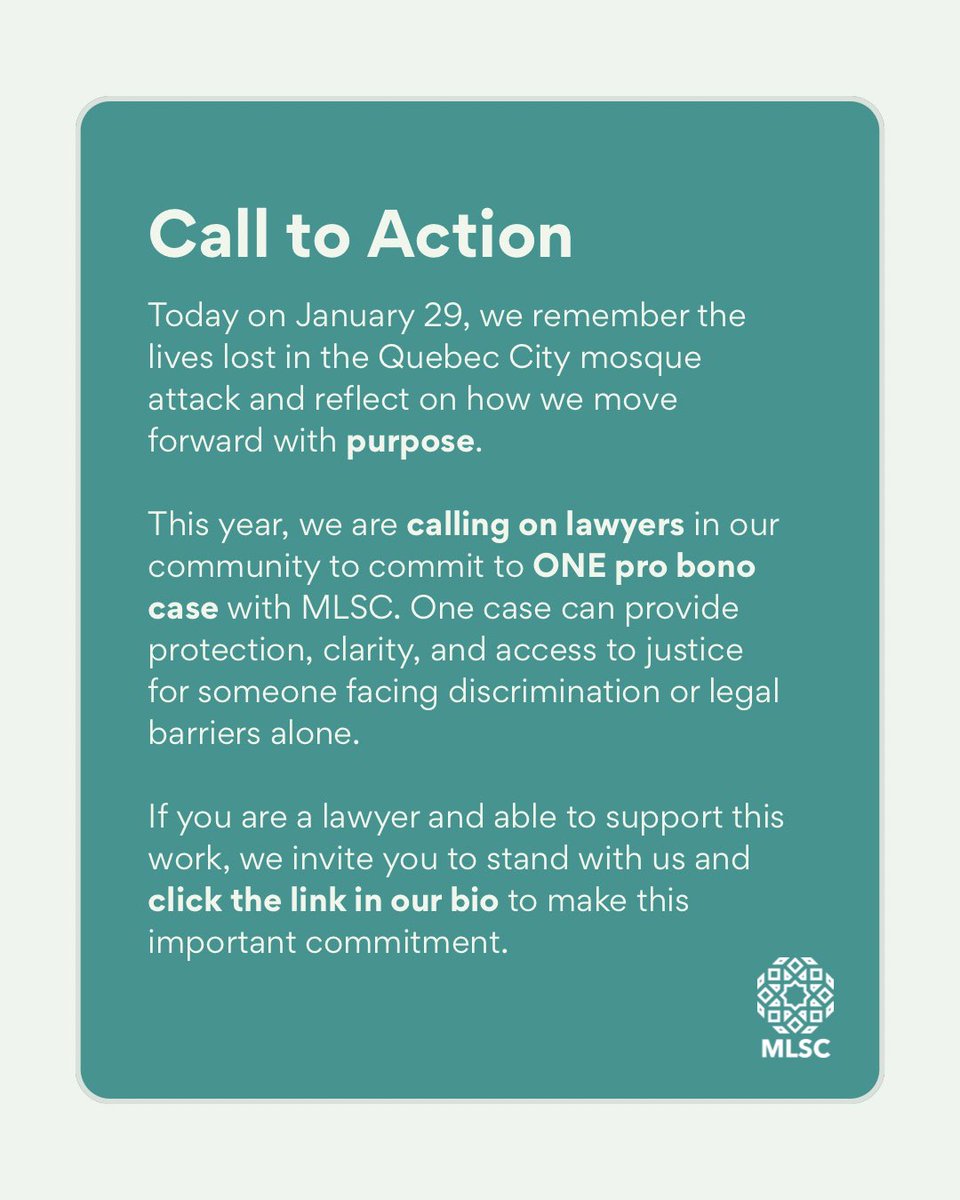 Call to Action

Today on January 29, we remember the lives lost in the Quebec City mosque attack and reflect on how we move forward with purpose.

This year, we are calling on lawyers in our community to commit to ONE pro bono case with MLSC. One case can provide protection, clarity, and access to justice for someone facing discrimination or legal barriers alone.

If you are a lawyer and able to support this work, we invite you to stand with us and click the link in our bio to make this important commitment.

MLSC